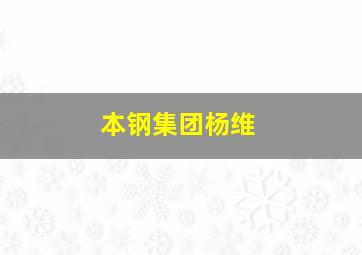 本钢集团杨维